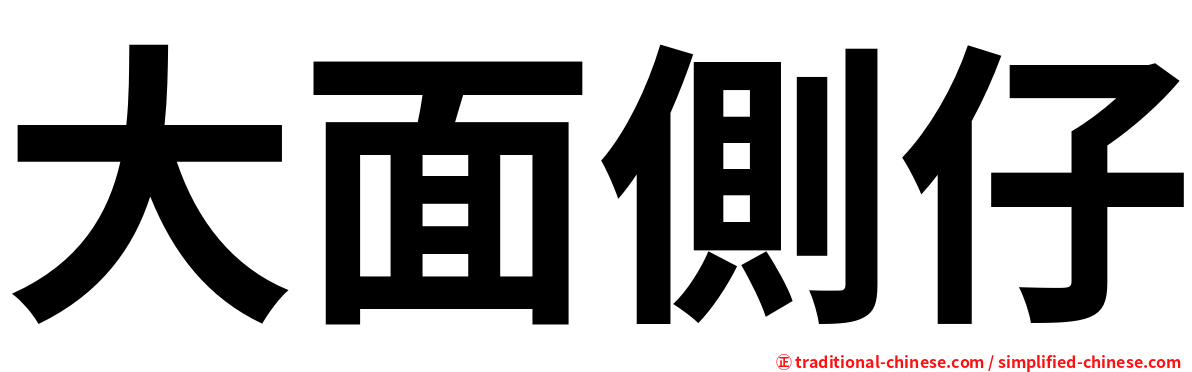 大面側仔

㊣ traditional-chinese.com / simplified-chinese.com